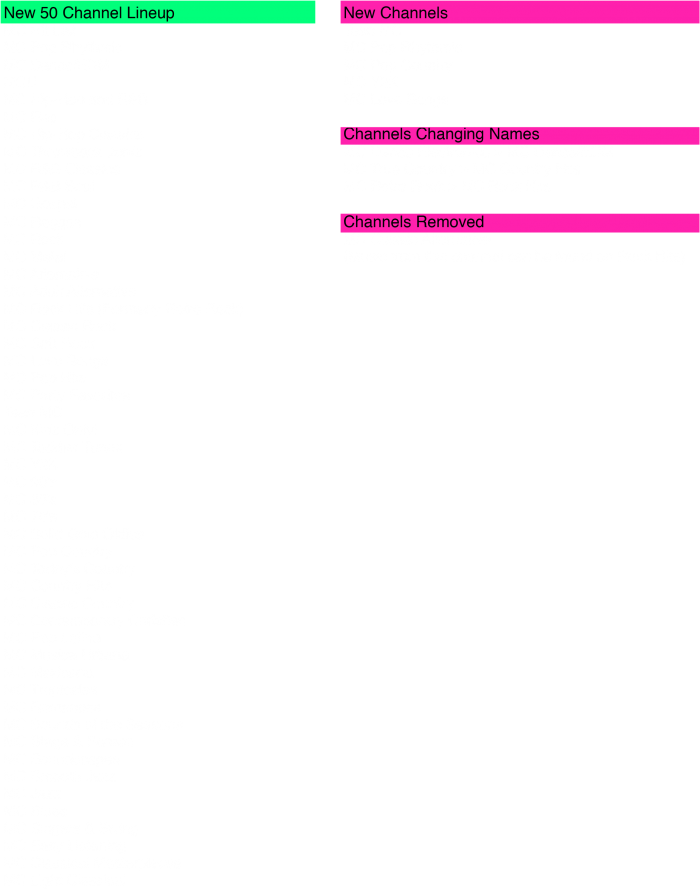 New 50 Channel Lineup

New Channels

Channels Changing Names

Channels Removed